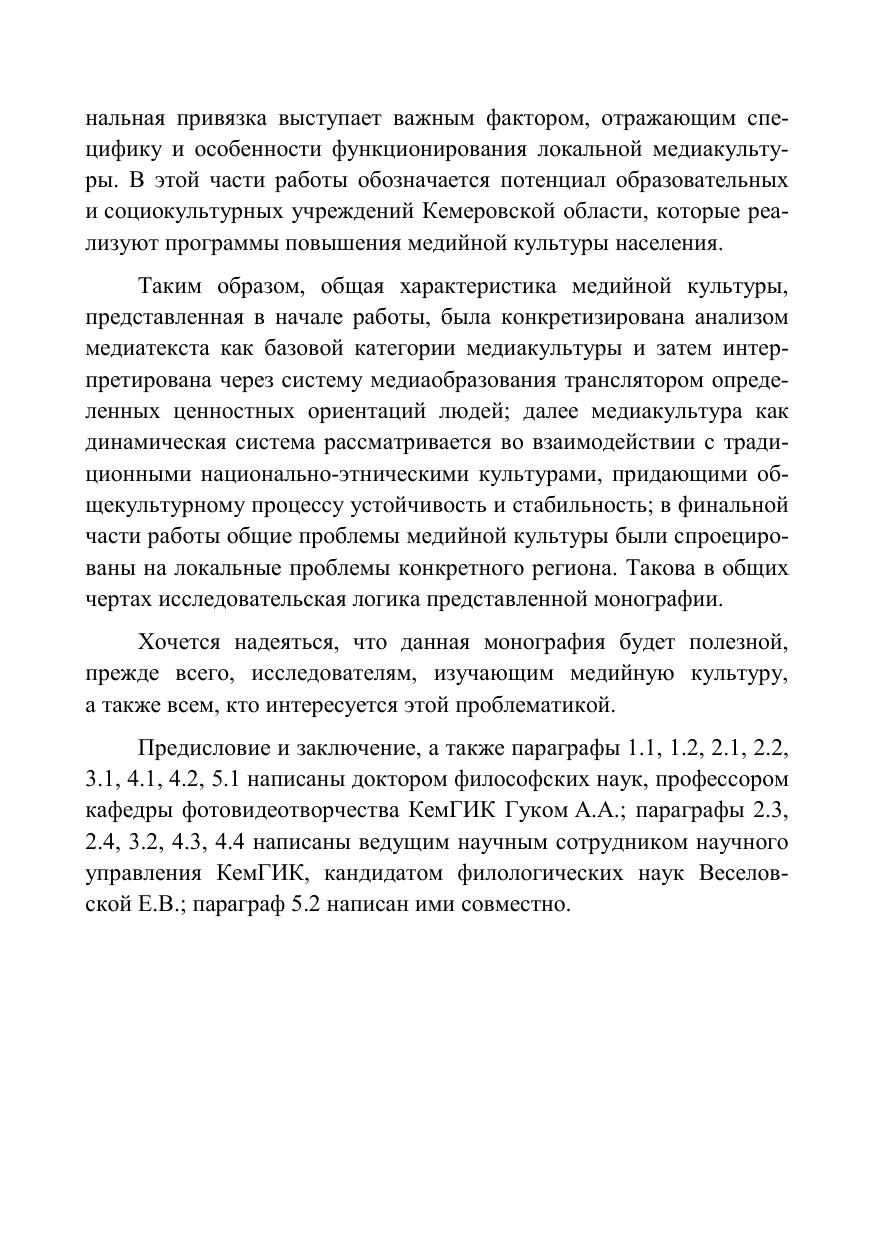 нальная привязка выступает важным фактором, отражающим специфику и особенности функционирования локальной медиакультуры. В этой части работы обозначается потенциал образовательных и социокультурных учреждений Кемеровской области, которые реализуют программы повышения медийной культуры населения.

Таким образом, общая характеристика медийной культуры, представленная в начале работы, была конкретизирована анализом медиатекста как базовой категории медиакультуры и затем интерпретирована через систему медиаобразования транслятором определенных ценностных ориентаций людей; далее медиакультура как динамическая система рассматривается во взаимодействии с традиционными национально-этническими культурами, придающими общекультурному процессу устойчивость и стабильность; в финальной части работы общие проблемы медийной культуры были спроецированы на локальные проблемы конкретного региона. Такова в общих чертах исследовательская логика представленной монографии.

Хочется надеяться, что данная монография будет полезной, прежде всего, исследователям, изучающим медийную культуру, а также всем, кто интересуется этой проблематикой.

Предисловие и заключение, а также параграфы 1.1, 1.2, 2.1, 2.2, 3.1, 4.1, 4.2, 5.1 написаны доктором философских наук, профессором кафедры фотовидеотворчества КемГИК Гуком А.А.; параграфы 2.3, 2.4, 3.2, 4.3, 4.4 написаны ведущим научным сотрудником научного управления КемГИК, кандидатом филологических наук Веселовской Е.В.; параграф 5.2 написан ими совместно.